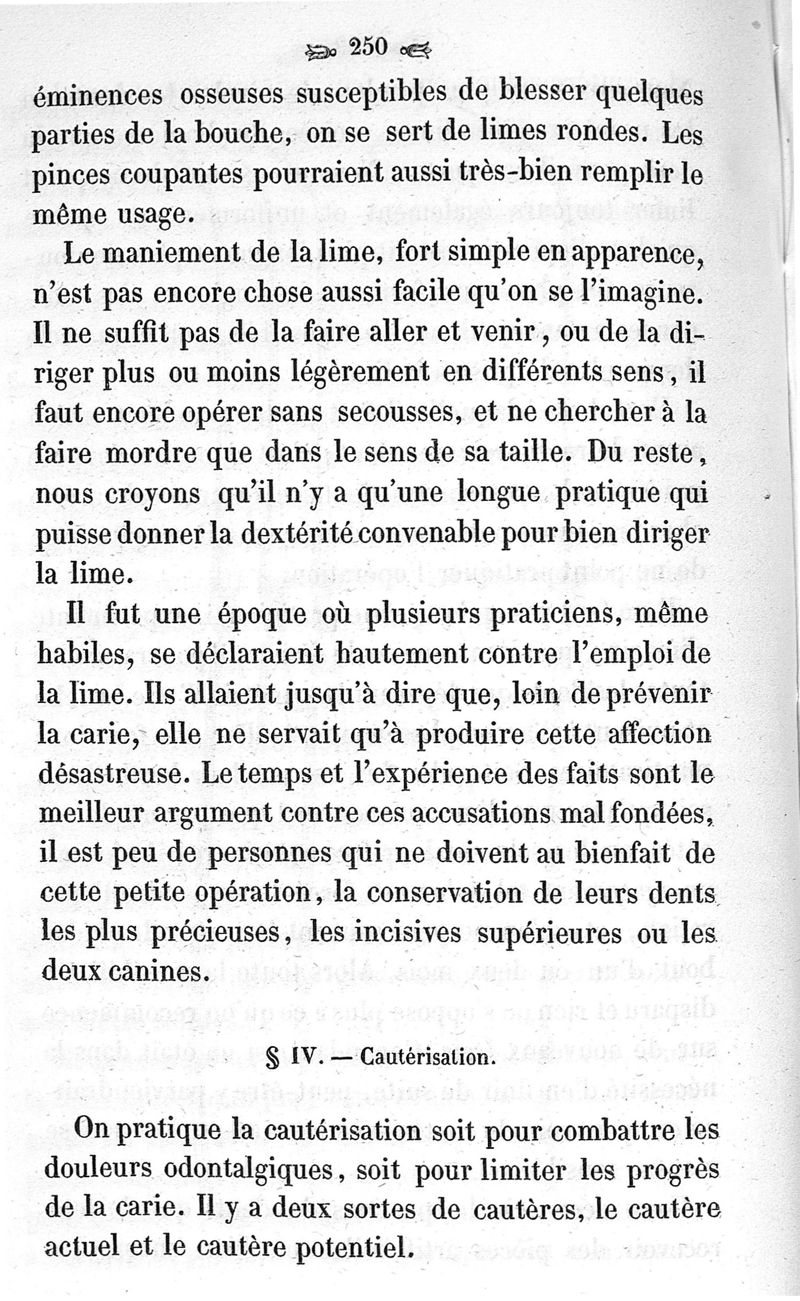 250

éminences osseuses susceptibles de blesser quelques parties de la bouche, on se sert de limes rondes. Les pinces coupantes pourraient aussi très-bien remplir le même usage.

Le maniement de la lime, fort simple en apparence, n'est pas encore chose aussi facile qu'on se l'imagine. Il ne suffit pas de la faire aller et venir, ou de la diriger plus ou moins légèrement en différents sens, il faut encore opérer sans secousses, et ne chercher à la faire mordre que dans le sens de sa taille. Du reste, nous croyons qu'il n'y a qu'une longue pratique qui puisse donner la dextérité convenable pour bien diriger la lime.

Il fut une époque où plusieurs praticiens, même habiles, se déclaraient hautement contre l'emploi de la lime. Ils allaient jusqu'à dire que, loin de prévenir la carie, elle ne servait qu'à produire cette affection désastreuse. Le temps et l'expérience des faits sont le meilleur argument contre ces accusations mal fondées, il est peu de personnes qui ne doivent au bienfait de cette petite opération, la conservation de leurs dents les plus précieuses, les incisives supérieures ou les deux canines.

§ IV. — Cautérisation.

On pratique la cautérisation soit pour combattre les douleurs odontalgiques, soit pour limiter les progrès de la carie. Il y a deux sortes de cautères, le cautère actuel et le cautère potentiel.